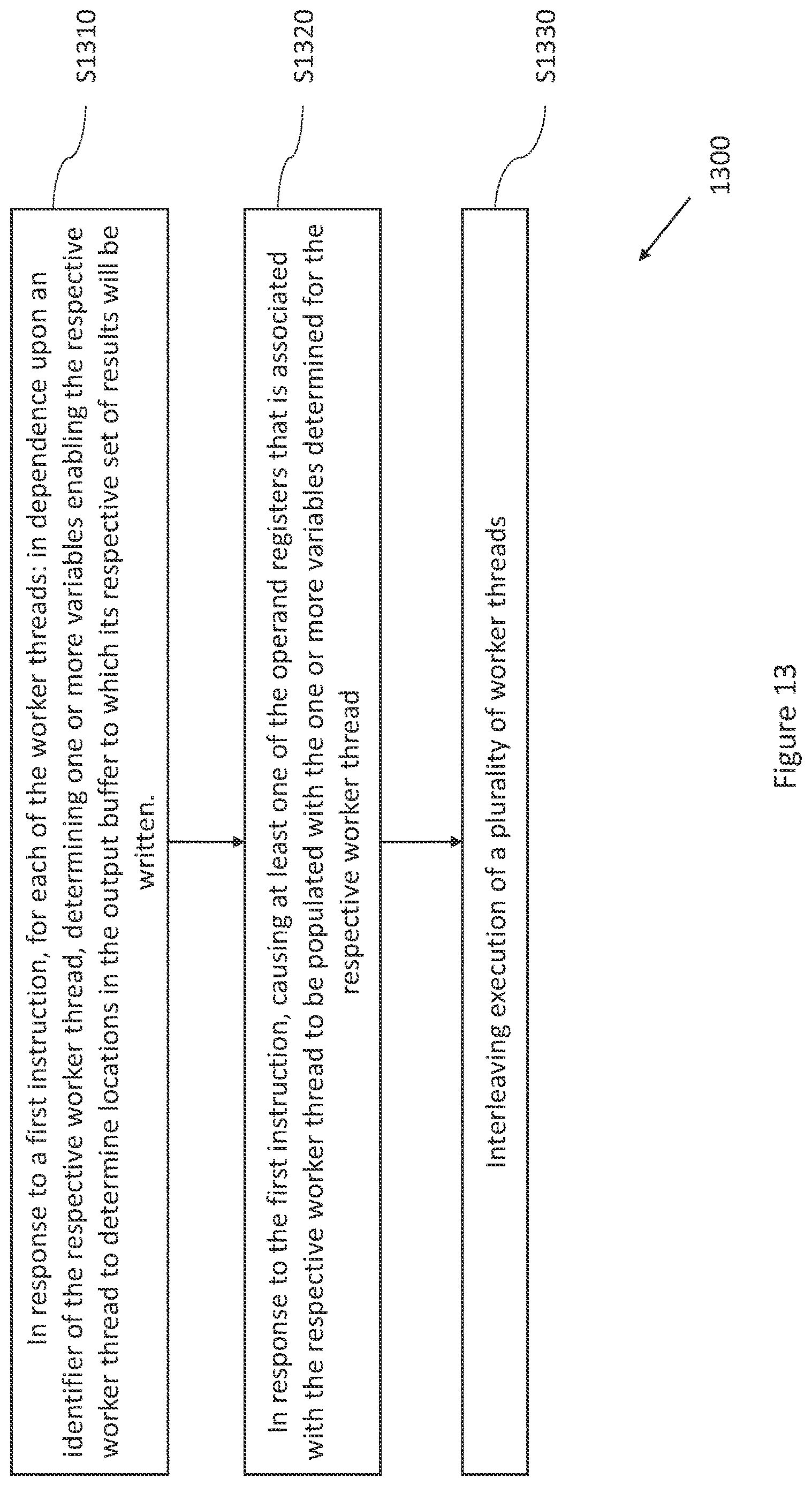 In response to a first instruction, for each of the worker threads: in dependence upon an identifier of the respective worker thread, determining one or more variables enabling the respective worker thread to determine locations in the output buffer to which its respective set of results will be written.

S1310

In response to the first instruction, causing at least one of the operand registers that is associated with the respective worker thread to be populated with the one or more variables determined for the respective worker thread

S1320

Interleaving execution of a plurality of worker threads

S1330

1300

Figure 13